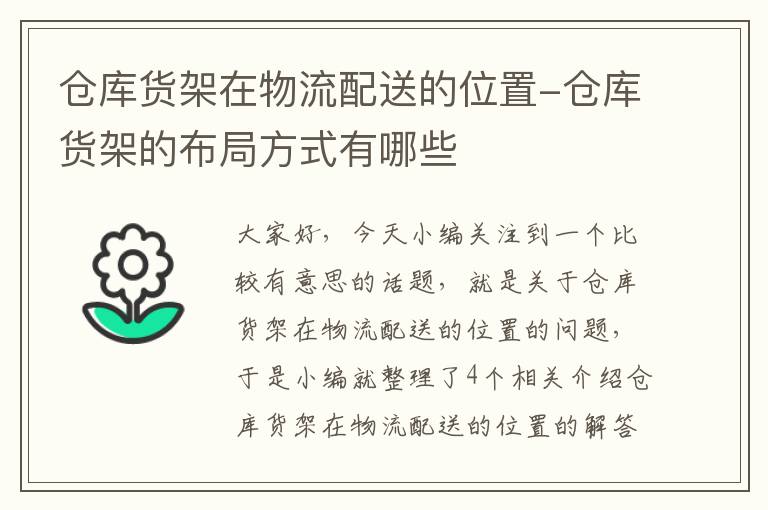 仓库货架在物流配送的位置-仓库货架的布局方式有哪些

大家好，今天小编关注到一个比较有意思的话题，就是关于仓库货架在物流配送的位置的问题，于是小编就整理了4个相关介绍仓库货架在物流配送的位置的解答